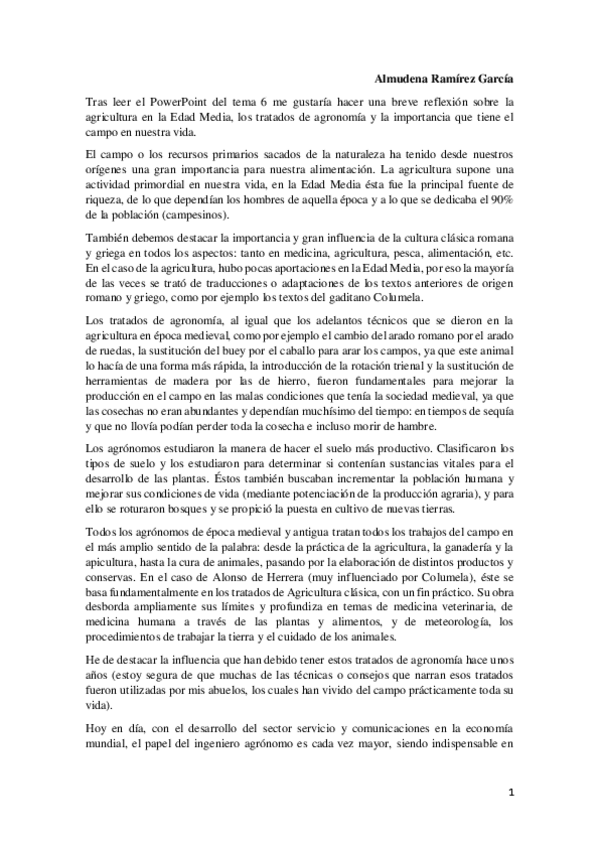 Almudena Ramírez García

Tras leer el PowerPoint del tema 6 me gustaría hacer una breve reflexión sobre la agricultura en la Edad Media, los tratados de agronomía y la importancia que tiene el campo en nuestra vida.

El campo o los recursos primarios sacados de la naturaleza ha tenido desde nuestros orígenes una gran importancia para nuestra alimentación. La agricultura supone una actividad primordial en nuestra vida, en la Edad Media ésta fue la principal fuente de riqueza, de lo que dependían los hombres de aquella época y a lo que se dedicaba el 90% de la población (campesinos).

También debemos destacar la importancia y gran influencia de la cultura clásica romana y griega en todos los aspectos: tanto en medicina, agricultura, pesca, alimentación, etc. En el caso de la agricultura, hubo pocas aportaciones en la Edad Media, por eso la mayoría de las veces se trató de traducciones o adaptaciones de los textos anteriores de origen romano y griego, como por ejemplo los textos del gaditano Columela.

Los tratados de agronomía, al igual que los adelantos técnicos que se dieron en la agricultura en época medieval, como por ejemplo el cambio del arado romano por el arado de ruedas, la sustitución del buey por el caballo para arar los campos, ya que este animal lo hacía de una forma más rápida, la introducción de la rotación trienal y la sustitución de herramientas de madera por las de hierro, fueron fundamentales para mejorar la producción en el campo en las malas condiciones que tenía la sociedad medieval, ya que las cosechas no eran abundantes y dependían muchísimo del tiempo: en tiempos de sequía y que no llovía podían perder toda la cosecha e incluso morir de hambre.

Los agrónomos estudiaron la manera de hacer el suelo más productivo. Clasificaron los tipos de suelo y los estudiaron para determinar si contenían sustancias vitales para el desarrollo de las plantas. Éstos también buscaban incrementar la población humana y mejorar sus condiciones de vida (mediante potenciación de la producción agraria), y para ello se roturaron bosques y se propició la puesta en cultivo de nuevas tierras.

Todos los agrónomos de época medieval y antigua tratan todos los trabajos del campo en el más amplio sentido de la palabra: desde la práctica de la agricultura, la ganadería y la apicultura, hasta la cura de animales, pasando por la elaboración de distintos productos y conservas. En el caso de Alonso de Herrera (muy influenciado por Columela), éste se basa fundamentalmente en los tratados de Agricultura clásica, con un fin práctico. Su obra desborda ampliamente sus límites y profundiza en temas de medicina veterinaria, de medicina humana a través de las plantas y alimentos, y de meteorología, los procedimientos de trabajar la tierra y el cuidado de los animales.

He de destacar la influencia que han debido tener estos tratados de agronomía hace unos años (estoy segura de que muchas de las técnicas o consejos que narran esos tratados fueron utilizadas por mis abuelos, los cuales han vivido del campo prácticamente toda su vida).

Hoy en día, con el desarrollo del sector servicio y comunicaciones en la economía mundial, el papel del ingeniero agrónomo es cada vez mayor, siendo indispensable en

1